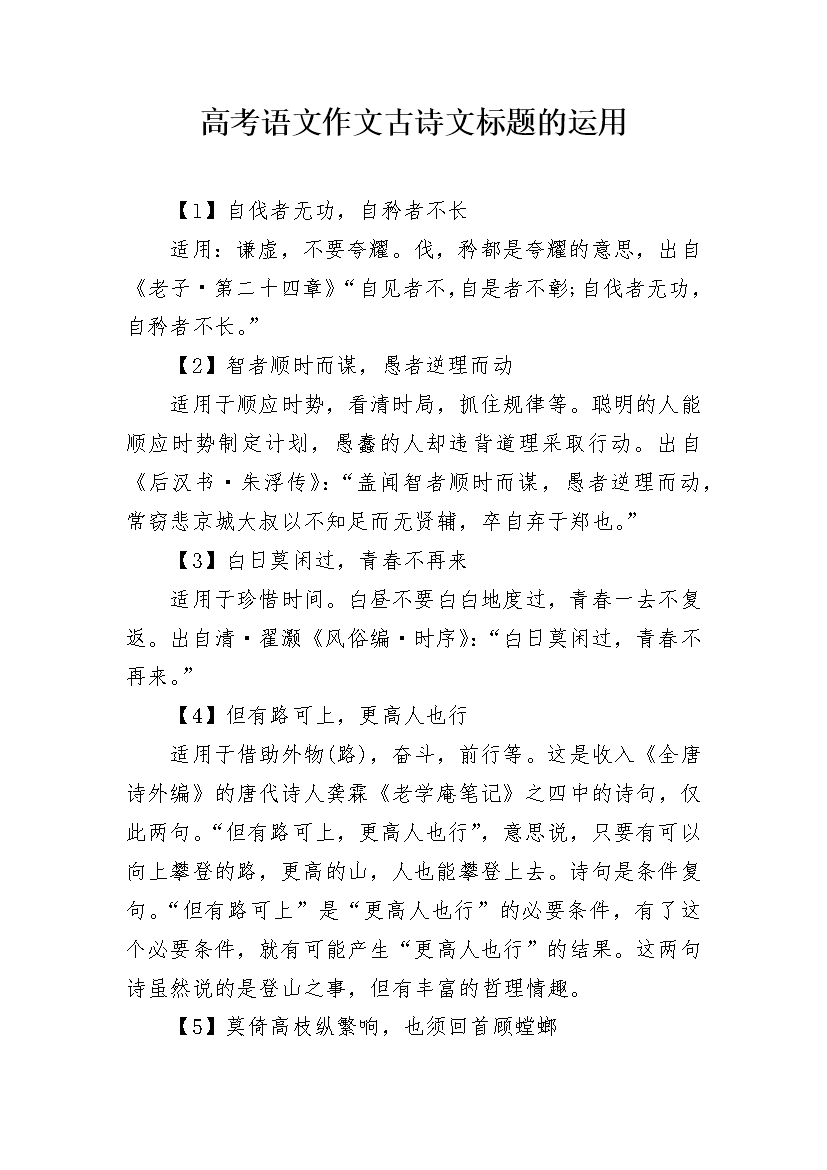 高考语文作文古诗文标题的运用

【1】自伐者无功，自矜者不长

适用：谦虚，不要夸耀。伐，矜都是夸耀的意思，出自《老子·第二十四章》“自见者不，自是者不彰；自伐者无功，自矜者不长。”

【2】智者顺时而谋，愚者逆理而动

适用于顺应时势，看清时局，抓住规律等。聪明的人能顺应时势制定计划，愚蠢的人却违背道理采取行动。出自《后汉书·朱浮传》：“盖闻智者顺时而谋，愚者逆理而动，常窃悲京城大叔以不知足而无贤辅，卒自弃于郑也。”

【3】白日莫闲过，青春不再来

适用于珍惜时间。白昼不要白白地度过，青春一去不复返。出自清·翟灏《风俗编·时序》：“白日莫闲过，青春不再来。”

【4】但有路可上，更高人也行

适用于借助外物(路)，奋斗，前行等。这是收入《全唐诗外编》的唐代诗人龚霖《老学庵笔记》之四中的诗句，仅此两句。“但有路可上，更高人也行”，意思说，只要有可以向上攀登的路，更高的山，人也能攀登上去。诗句是条件复句。“但有路可上”是“更高人也行”的必要条件，有了这个必要条件，就有可能产生“更高人也行”的结果。这两句诗虽然说的是登山之事，但有丰富的哲理情趣。

【5】莫倚高枝纵繁响，也须回首顾螳螂